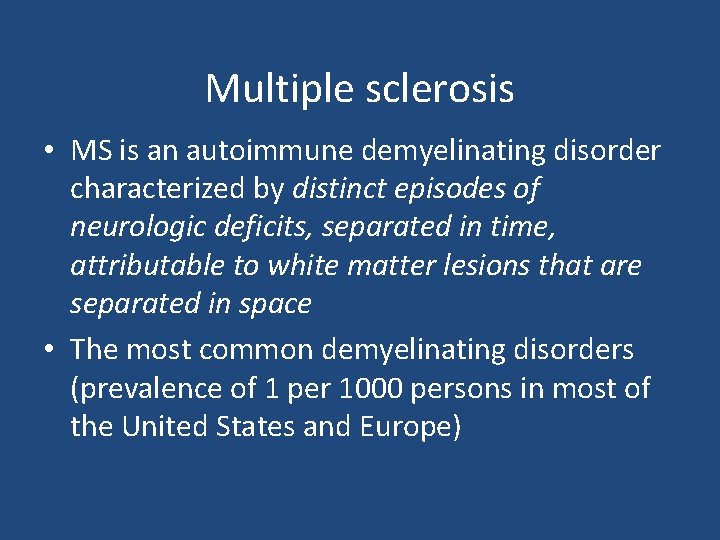 Multiple sclerosis

• MS is an autoimmune demyelinating disorder characterized by distinct episodes of neurologic deficits, separated in time, attributable to white matter lesions that are separated in space

• The most common demyelinating disorders (prevalence of 1 per 1000 persons in most of the United States and Europe)